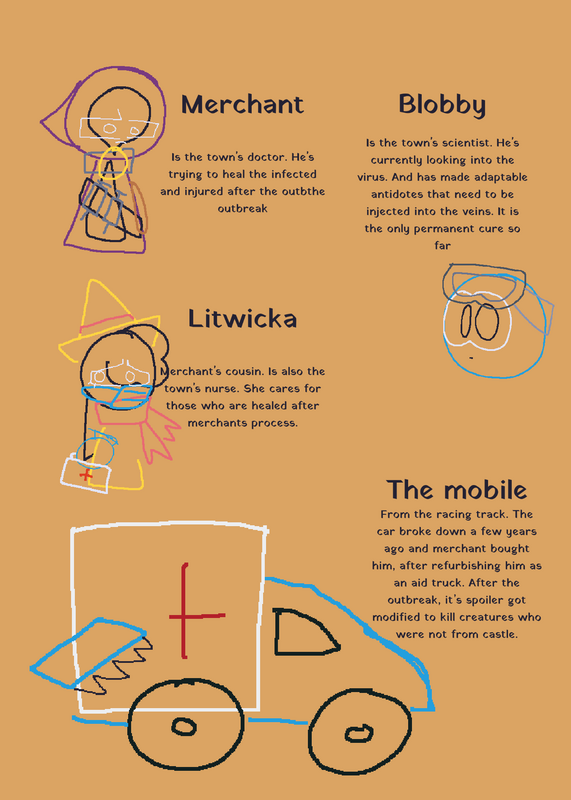 Merchant

Is the town's doctor. He's trying to heal the infected and injured after the outbthe outbreak

Blobby

Is the town's scientist. He's currently looking into the virus. And has made adaptable antidotes that need to be injected into the veins. It is the only permanent cure so far

Litwicka

Merchant's cousin. Is also the town's nurse. She cares for those who are healed after merchants process.

The mobile

From the racing track. The car broke down a few years ago and merchant bought him, after refurbishing him as an aid truck. After the outbreak, it's spoiler got modified to kill creatures who were not from castle.